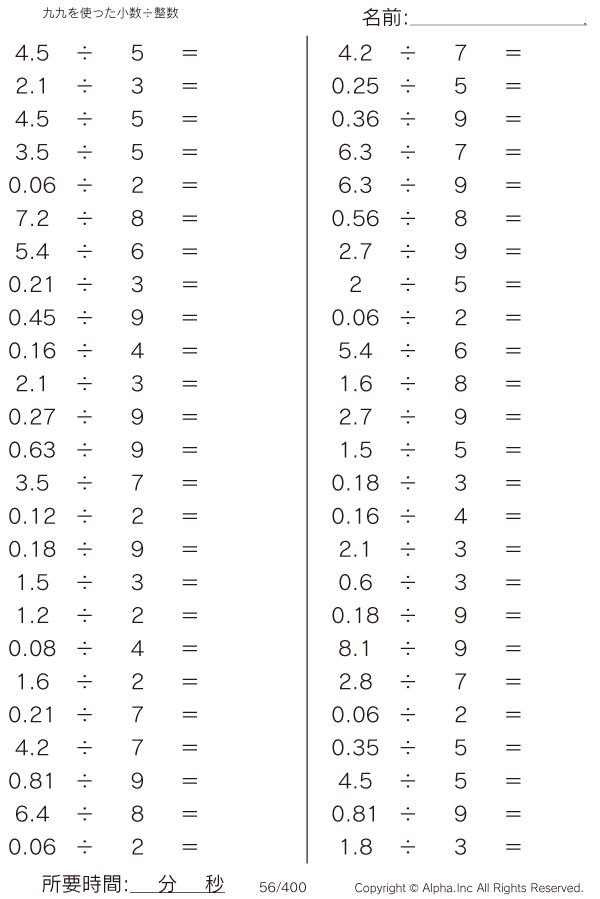 九九を使った小数÷整数

名前:

$4.5 \div 5 =$
$2.1 \div 3 =$
$4.5 \div 5 =$
$3.5 \div 5 =$
$0.06 \div 2 =$
$7.2 \div 8 =$
$5.4 \div 6 =$
$0.21 \div 3 =$
$0.45 \div 9 =$
$0.16 \div 4 =$
$2.1 \div 3 =$
$0.27 \div 9 =$
$0.63 \div 9 =$
$3.5 \div 7 =$
$0.12 \div 2 =$
$0.18 \div 9 =$
$1.5 \div 3 =$
$1.2 \div 2 =$
$0.08 \div 4 =$
$1.6 \div 2 =$
$0.21 \div 7 =$
$4.2 \div 7 =$
$0.81 \div 9 =$
$6.4 \div 8 =$
$0.06 \div 2 =$

$4.2 \div 7 =$
$0.25 \div 5 =$
$0.36 \div 9 =$
$6.3 \div 7 =$
$6.3 \div 9 =$
$0.56 \div 8 =$
$2.7 \div 9 =$
$2 \div 5 =$
$0.06 \div 2 =$
$5.4 \div 6 =$
$1.6 \div 8 =$
$2.7 \div 9 =$
$1.5 \div 5 =$
$0.18 \div 3 =$
$0.16 \div 4 =$
$2.1 \div 3 =$
$0.6 \div 3 =$
$0.18 \div 9 =$
$8.1 \div 9 =$
$2.8 \div 7 =$
$0.06 \div 2 =$
$0.35 \div 5 =$
$4.5 \div 5 =$
$0.81 \div 9 =$
$1.8 \div 3 =$

所要時間: 分 秒 56/400 Copyright © Alpha.Inc All Rights Reserved.